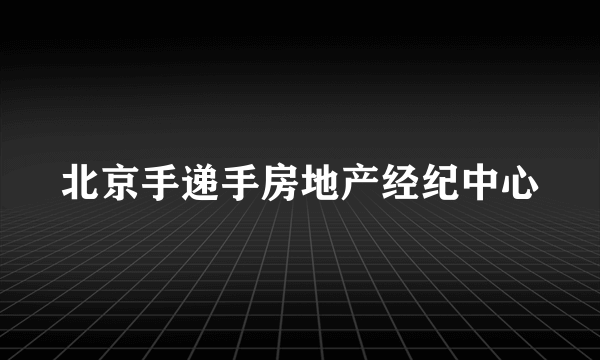 北京手递手房地产经纪中心